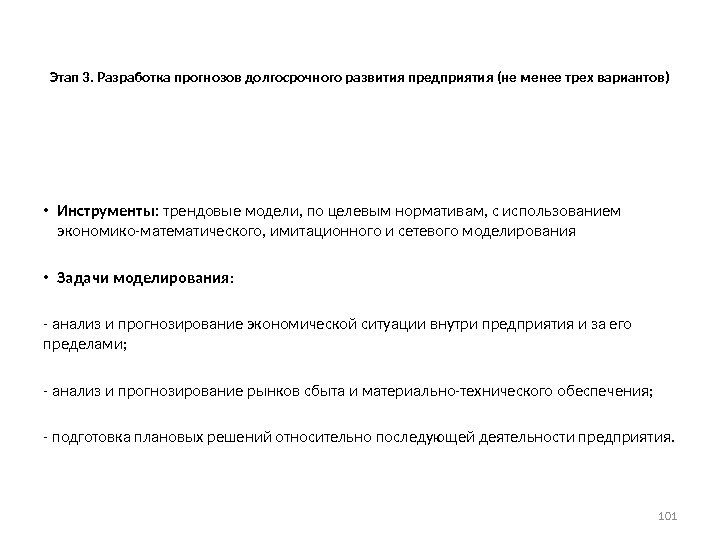 Этап 3. Разработка прогнозов долгосрочного развития предприятия (не менее трех вариантов)

• Инструменты: трендовые модели, по целевым нормативам, с использованием экономико-математического, имитационного и сетевого моделирования

• Задачи моделирования:

- анализ и прогнозирование экономической ситуации внутри предприятия и за его пределами;

- анализ и прогнозирование рынков сбыта и материально-технического обеспечения;

- подготовка плановых решений относительно последующей деятельности предприятия.

101